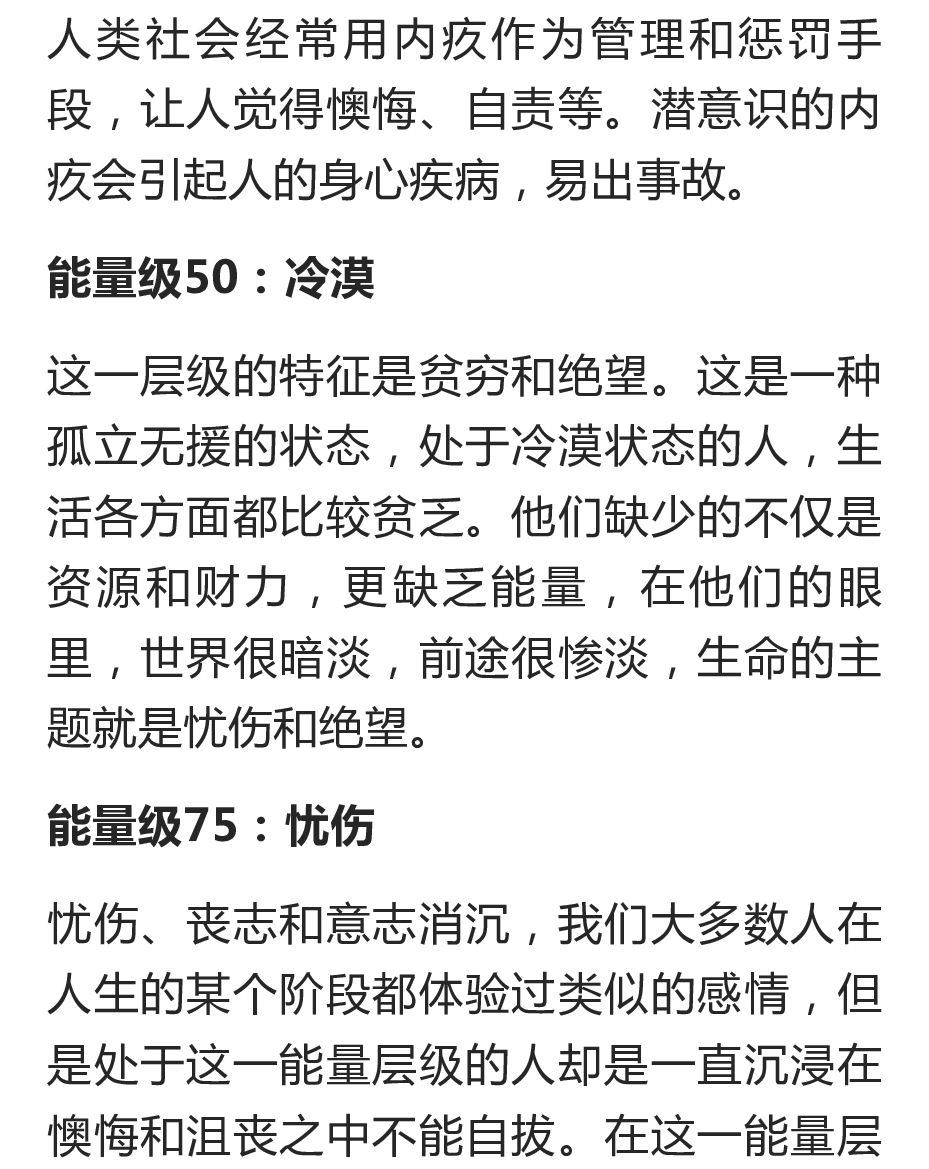 人类社会经常用内疚作为管理和惩罚手段，让人觉得懊悔、自责等。潜意识的内疚会引起人的身心疾病，易出事故。

能量级50：冷漠

这一层级的特征是贫穷和绝望。这是一种孤立无援的状态，处于冷漠状态的人，生活各方面都比较贫乏。他们缺少的不仅是资源和财力，更缺乏能量，在他们的眼里，世界很暗淡，前途很惨淡，生命的主题就是忧伤和绝望。

能量级75：忧伤

忧伤、丧志和意志消沉，我们大多数人在人生的某个阶段都体验过类似的感情，但是处于这一能量层级的人却是一直沉浸在懊悔和沮丧之中不能自拔。在这一能量层